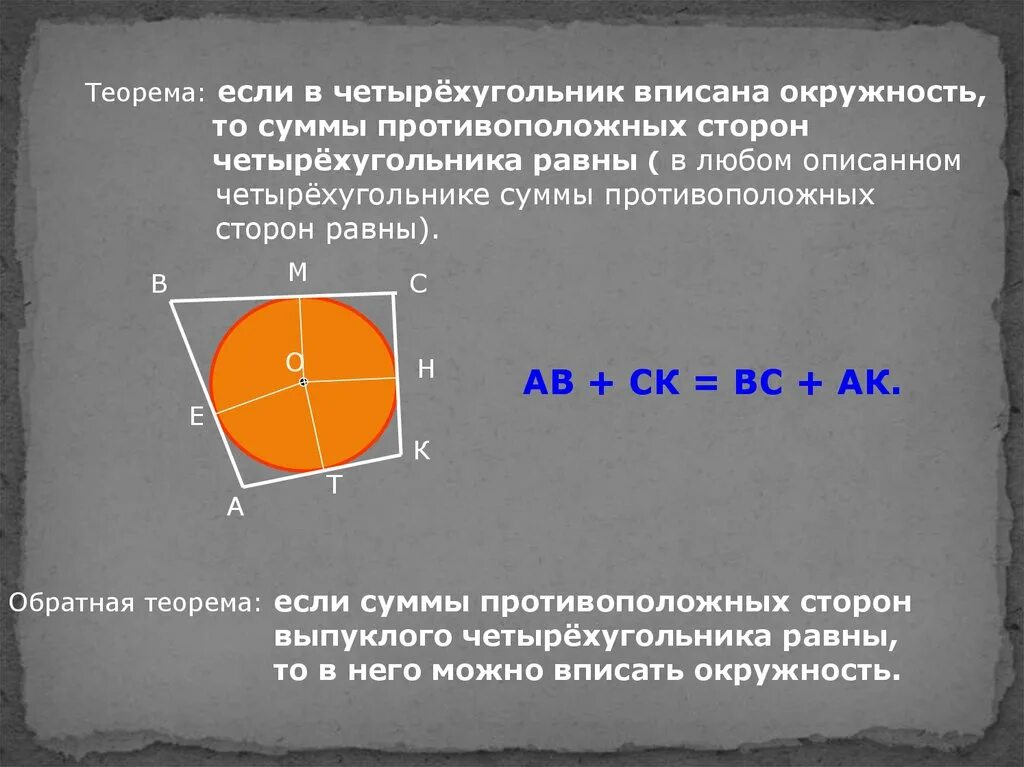 Теорема: если в четырёхугольник вписана окружность, то суммы противоположных сторон четырёхугольника равны ( в любом описанном четырёхугольнике суммы противоположных сторон равны).

В
М
С
О
Н
Е
К
Т
А

АВ + СК = ВС + АК.

Обратная теорема: если суммы противоположных сторон выпуклого четырёхугольника равны, то в него можно вписать окружность.